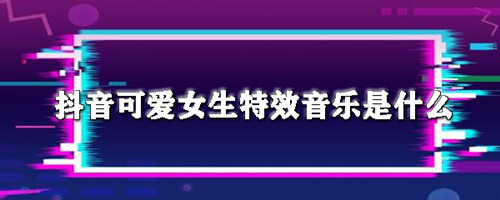 抖音可爱女生特效音乐是什么